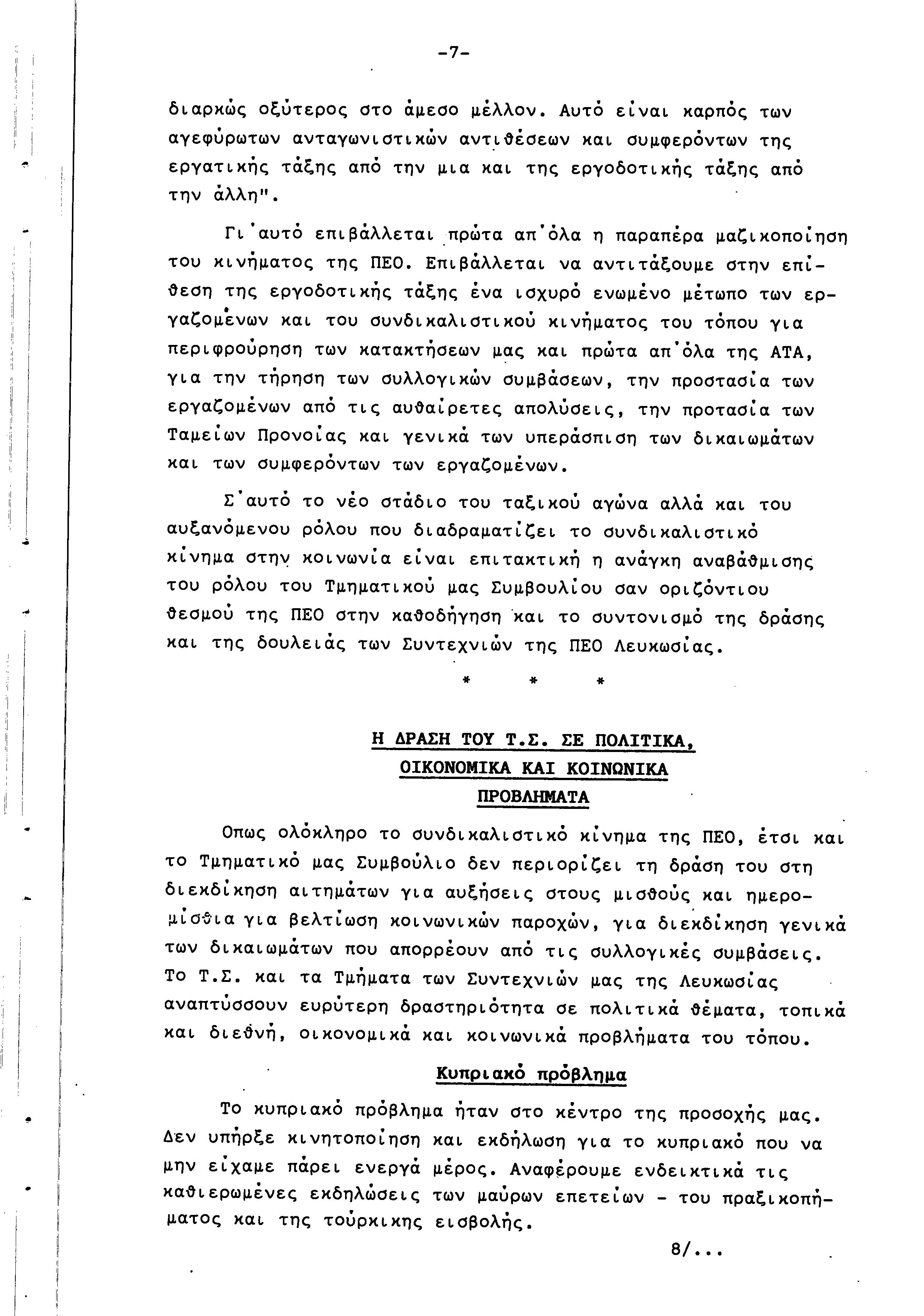 -7-

διαρκώς οξύτερος στο άμεσο μέλλον. Αυτό είναι καρπός των αγεφύρωτων ανταγωνιστικών αντιθέσεων και συμφερόντων της εργατικής τάξης από την μια και της εργοδοτικής τάξης από την άλλη".

Γι'αυτό επιβάλλεται πρώτα απ'όλα η παραπέρα μαζικοποίηση του κινήματος της ΠΕΟ. Επιβάλλεται να αντιτάξουμε στην επίθεση της εργοδοτικής τάξης ένα ισχυρό ενωμένο μέτωπο των εργαζομένων και του συνδικαλιστικού κινήματος του τόπου για περιφρούρηση των κατακτήσεων μας και πρώτα απ'όλα της ΑΤΑ, για την τήρηση των συλλογικών συμβάσεων, την προστασία των εργαζομένων από τις αυθαίρετες απολύσεις, την προτασία των Ταμείων Προνοίας και γενικά των υπεράσπιση των δικαιωμάτων και των συμφερόντων των εργαζομένων.

Σ'αυτό το νέο στάδιο του ταξικού αγώνα αλλά και του αυξανόμενου ρόλου που διαδραματίζει το συνδικαλιστικό κίνημα στην κοινωνία είναι επιτακτική η ανάγκη αναβάθμισης του ρόλου του Τμηματικού μας Συμβουλίου σαν οριζόντιου θεσμού της ΠΕΟ στην καθοδήγηση και το συντονισμό της δράσης και της δουλειάς των Συντεχνιών της ΠΕΟ Λευκωσίας.

* * *

Η ΔΡΑΣΗ ΤΟΥ Τ.Σ. ΣΕ ΠΟΛΙΤΙΚΑ, ΟΙΚΟΝΟΜΙΚΑ ΚΑΙ ΚΟΙΝΩΝΙΚΑ ΠΡΟΒΛΗΜΑΤΑ

Οπως ολόκληρο το συνδικαλιστικό κίνημα της ΠΕΟ, έτσι και το Τμηματικό μας Συμβούλιο δεν περιορίζει τη δράση του στη διεκδίκηση αιτημάτων για αυξήσεις στους μισθούς και ημερομίσθια για βελτίωση κοινωνικών παροχών, για διεκδίκηση γενικά των δικαιωμάτων που απορρέουν από τις συλλογικές συμβάσεις. Το Τ.Σ. και τα Τμήματα των Συντεχνιών μας της Λευκωσίας αναπτύσσουν ευρύτερη δραστηριότητα σε πολιτικά θέματα, τοπικά και διεθνή, οικονομικά και κοινωνικά προβλήματα του τόπου.

Κυπριακό πρόβλημα

Το κυπριακό πρόβλημα ήταν στο κέντρο της προσοχής μας. Δεν υπήρξε κινητοποίηση και εκδήλωση για το κυπριακό που να μην είχαμε πάρει ενεργά μέρος. Αναφέρουμε ενδεικτικά τις καθιερωμένες εκδηλώσεις των μαύρων επετείων - του πραξικοπήματος και της τούρκικης εισβολής.

8/...